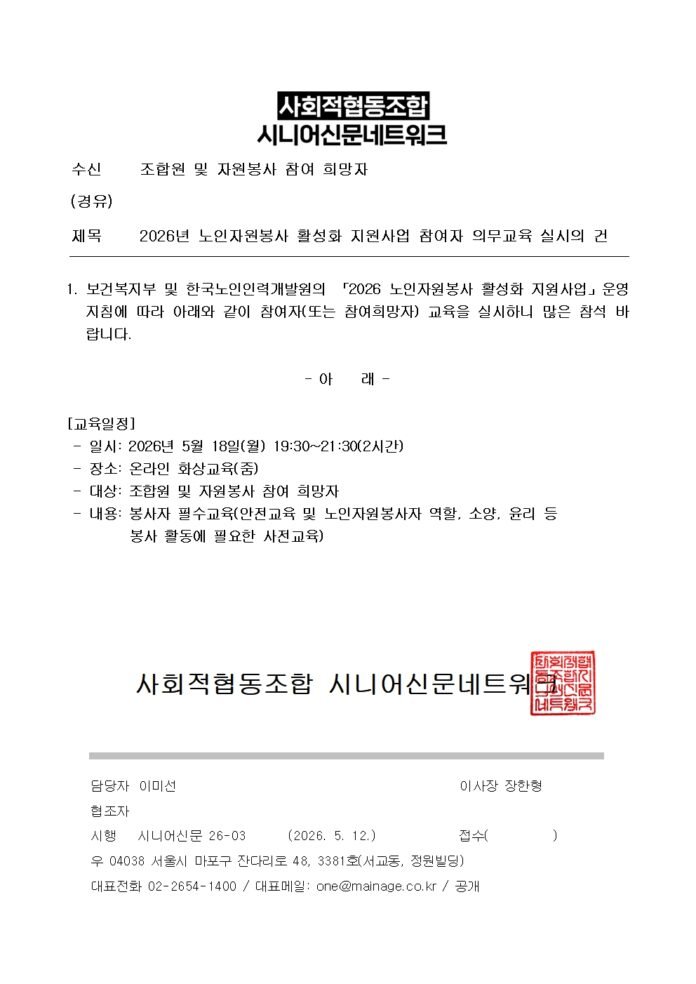 사회적협동조합
시니어신문네트워크

수신 조합원 및 자원봉사 참여 희망자

(경유)

제목 2026년 노인자원봉사 활성화 지원사업 참여자 의무교육 실시의 건

1. 보건복지부 및 한국노인인력개발원의 「2026 노인자원봉사 활성화 지원사업」 운영 지침에 따라 아래와 같이 참여자(또는 참여희망자) 교육을 실시하니 많은 참석 바랍니다.

- 아 래 -

[교육일정]
- 일시: 2026년 5월 18일(월) 19:30~21:30(2시간)
- 장소: 온라인 화상교육(줌)
- 대상: 조합원 및 자원봉사 참여 희망자
- 내용: 봉사자 필수교육(안전교육 및 노인자원봉사자 역할, 소양, 윤리 등 봉사 활동에 필요한 사전교육)

사회적협동조합 시니어신문네트워크

사회적협동조합시니어신문네트워크

담당자 이미선 이사장 장한형

협조자

시행 시니어신문 26-03 (2026. 5. 12.) 접수( )

우 04038 서울시 마포구 잔다리로 48, 3381호(서교동, 정원빌딩)

대표전화 02-2654-1400 / 대표메일: one@mainage.co.kr / 공개